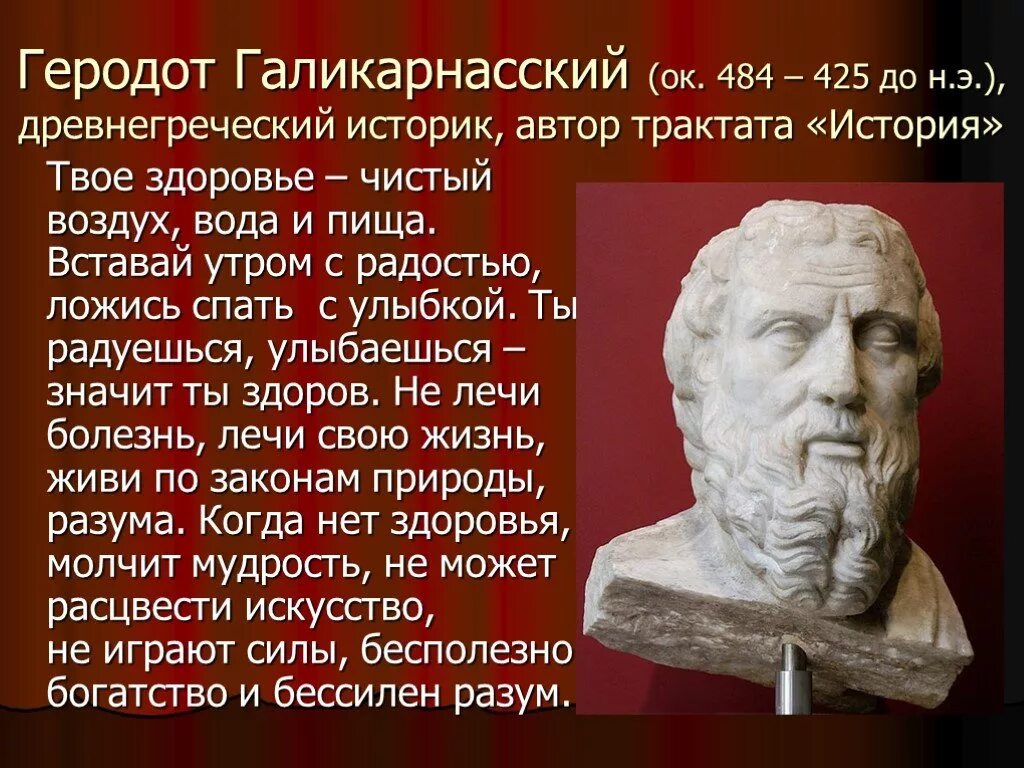 Геродот Галикарнасский (ок. 484 – 425 до н.э.), древнегреческий историк, автор трактата «История»

Твое здоровье – чистый воздух, вода и пища. Вставай утром с радостью, ложись спать с улыбкой. Ты радуешься, улыбаешься – значит ты здоров. Не лечи болезнь, лечи свою жизнь, живи по законам природы, разума. Когда нет здоровья, молчит мудрость, не может расцвести искусство, не играют силы, бесполезно богатство и бессилен разум.